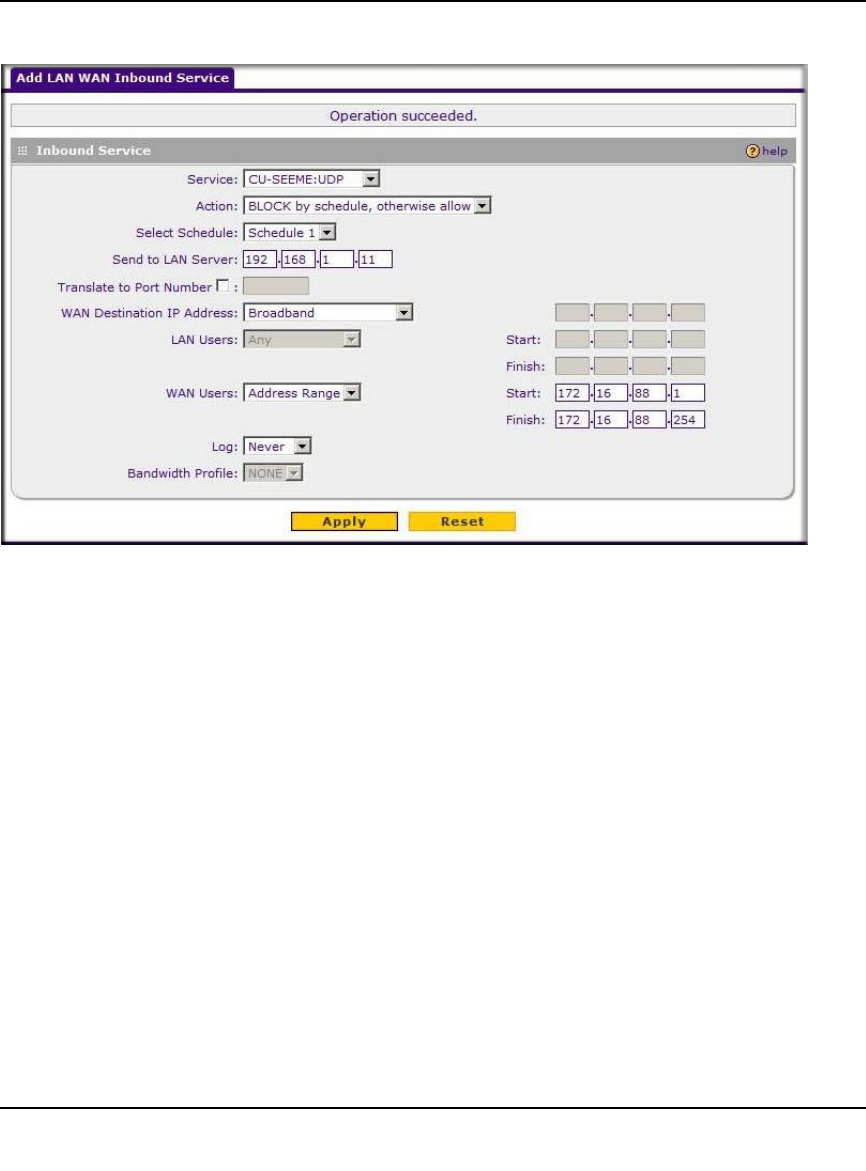 Add LAN WAN Inbound Service

Operation succeeded.

Inbound Service

help

Service: CU-SEEME:UDP

Action: BLOCK by schedule, otherwise allow

Select Schedule: Schedule 1

Send to LAN Server: 192 . 168 . 1 . 11

Translate to Port Number :

WAN Destination IP Address: Broadband

LAN Users: Any

Start:

Finish:

WAN Users: Address Range

Start: 172 . 16 . 88 . 1

Finish: 172 . 16 . 88 . 254

Log: Never

Bandwidth Profile: NONE

Apply Reset